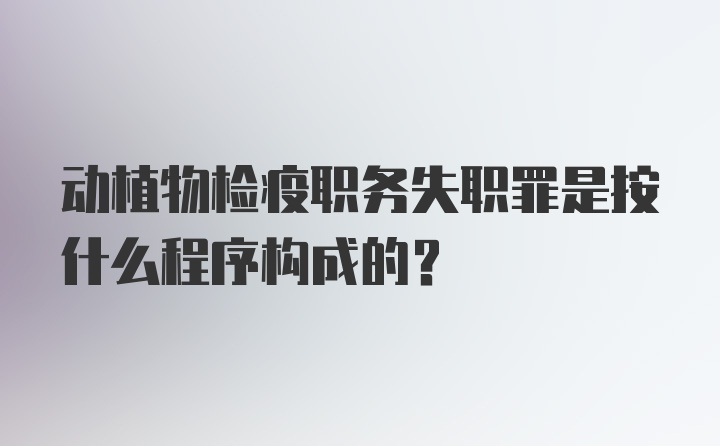 动植物检疫职务失职罪是按什么程序构成的？